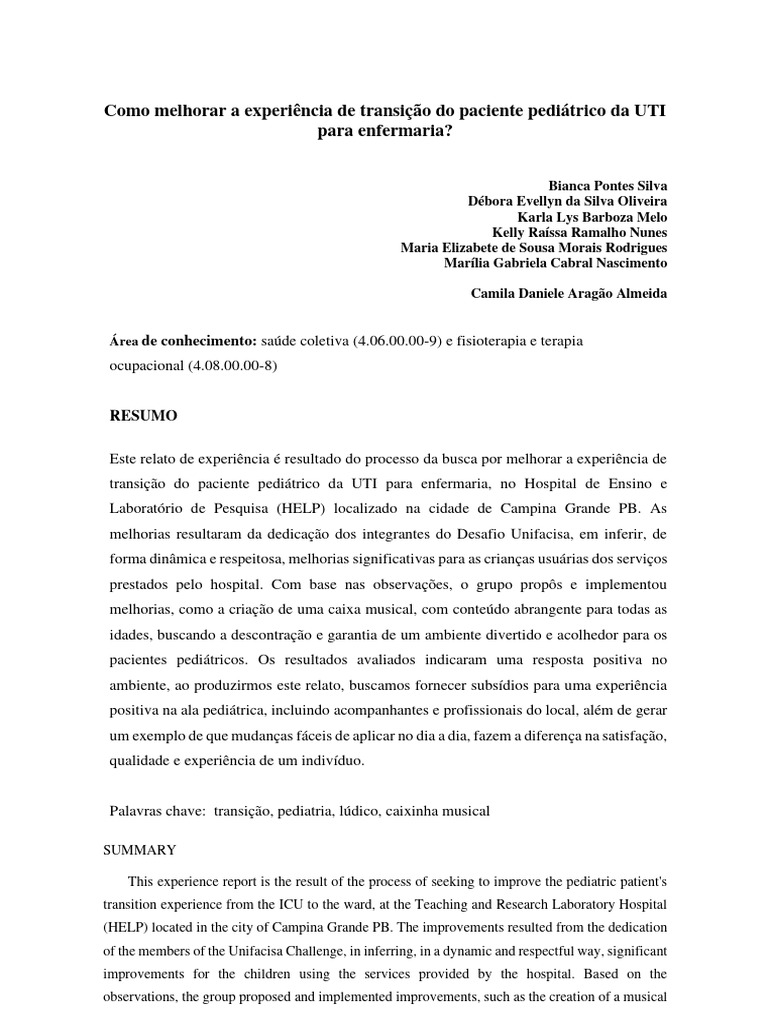 Como melhorar a experiência de transição do paciente pediátrico da UTI para enfermaria?

Bianca Pontes Silva
Débora Evellyn da Silva Oliveira
Karla Lys Barboza Melo
Kelly Raíssa Ramalho Nunes
Maria Elizabete de Sousa Morais Rodrigues
Marília Gabriela Cabral Nascimento

Camila Daniele Aragão Almeida

Área de conhecimento: saúde coletiva (4.06.00.00-9) e fisioterapia e terapia ocupacional (4.08.00.00-8)

RESUMO

Este relato de experiência é resultado do processo da busca por melhorar a experiência de transição do paciente pediátrico da UTI para enfermaria, no Hospital de Ensino e Laboratório de Pesquisa (HELP) localizado na cidade de Campina Grande PB. As melhorias resultaram da dedicação dos integrantes do Desafio Unifacisa, em inferir, de forma dinâmica e respeitosa, melhorias significativas para as crianças usuárias dos serviços prestados pelo hospital. Com base nas observações, o grupo propôs e implementou melhorias, como a criação de uma caixa musical, com conteúdo abrangente para todas as idades, buscando a descontração e garantia de um ambiente divertido e acolhedor para os pacientes pediátricos. Os resultados avaliados indicaram uma resposta positiva no ambiente, ao produzirmos este relato, buscamos fornecer subsídios para uma experiência positiva na ala pediátrica, incluindo acompanhantes e profissionais do local, além de gerar um exemplo de que mudanças fáceis de aplicar no dia a dia, fazem a diferença na satisfação, qualidade e experiência de um indivíduo.

Palavras chave: transição, pediatria, lúdico, caixinha musical

SUMMARY

This experience report is the result of the process of seeking to improve the pediatric patient's transition experience from the ICU to the ward, at the Teaching and Research Laboratory Hospital (HELP) located in the city of Campina Grande PB. The improvements resulted from the dedication of the members of the Unifacisa Challenge, in inferring, in a dynamic and respectful way, significant improvements for the children using the services provided by the hospital. Based on the observations, the group proposed and implemented improvements, such as the creation of a musical